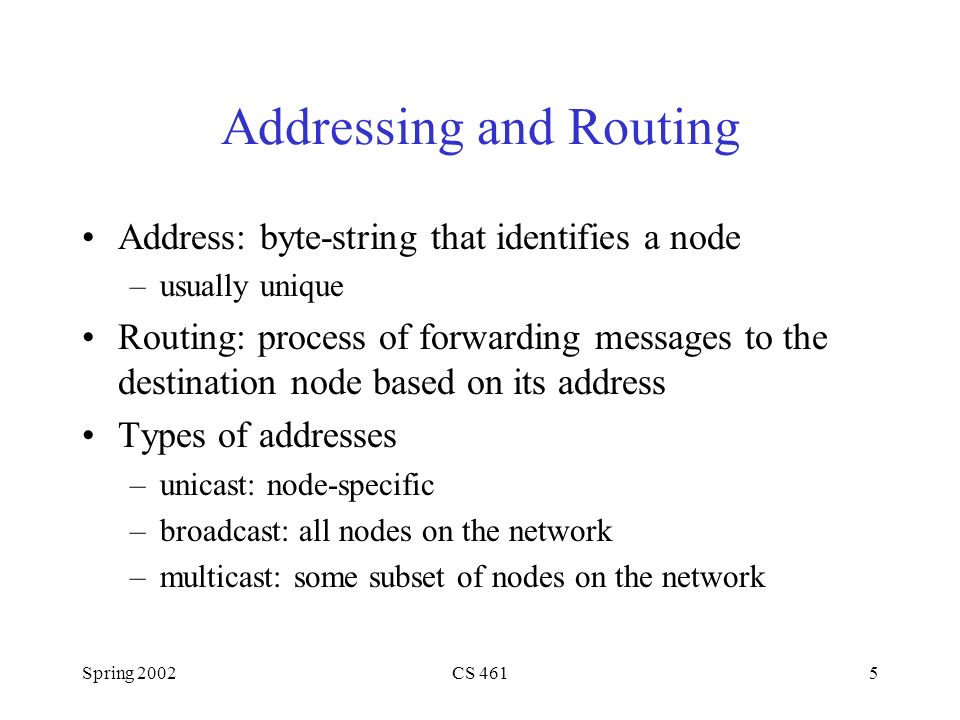 Addressing and Routing

• Address: byte-string that identifies a node
– usually unique

• Routing: process of forwarding messages to the destination node based on its address

• Types of addresses
– unicast: node-specific
– broadcast: all nodes on the network
– multicast: some subset of nodes on the network

Spring 2002 CS 461 5